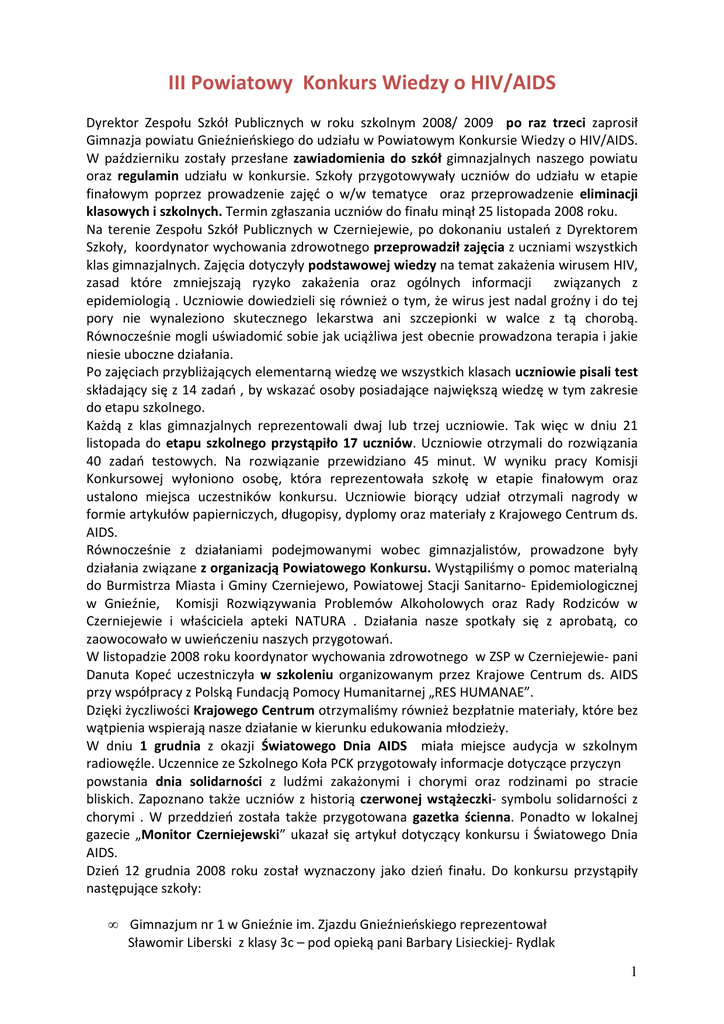 III Powiatowy Konkurs Wiedzy o HIV/AIDS

Dyrektor Zespołu Szkół Publicznych w roku szkolnym 2008/ 2009 po raz trzeci zaprosił Gimnazja powiatu Gnieźnieńskiego do udziału w Powiatowym Konkursie Wiedzy o HIV/AIDS. W październiku zostały przesłane zawiadomienia do szkół gimnazjalnych naszego powiatu oraz regulamin udziału w konkursie. Szkoły przygotowywały uczniów do udziału w etapie finałowym poprzez prowadzenie zajęć o w/w tematyce oraz przeprowadzenie eliminacji klasowych i szkolnych. Termin zgłaszania uczniów do finału minął 25 listopada 2008 roku.
Na terenie Zespołu Szkół Publicznych w Czerniejewie, po dokonaniu ustaleń z Dyrektorem Szkoły, koordynator wychowania zdrowotnego przeprowadził zajęcia z uczniami wszystkich klas gimnazjalnych. Zajęcia dotyczyły podstawowej wiedzy na temat zakażenia wirusem HIV, zasad które zmniejszają ryzyko zakażenia oraz ogólnych informacji związanych z epidemiologią . Uczniowie dowiedzieli się również o tym, że wirus jest nadal groźny i do tej pory nie wynaleziono skutecznego lekarstwa ani szczepionki w walce z tą chorobą. Równocześnie mogli uświadomić sobie jak uciążliwa jest obecnie prowadzona terapia i jakie niesie uboczne działania.
Po zajęciach przybliżających elementarną wiedzę we wszystkich klasach uczniowie pisali test składający się z 14 zadań , by wskazać osoby posiadające największą wiedzę w tym zakresie do etapu szkolnego.
Każdą z klas gimnazjalnych reprezentowali dwaj lub trzej uczniowie. Tak więc w dniu 21 listopada do etapu szkolnego przystąpiło 17 uczniów. Uczniowie otrzymali do rozwiązania 40 zadań testowych. Na rozwiązanie przewidziano 45 minut. W wyniku pracy Komisji Konkursowej wyłoniono osobę, która reprezentowała szkołę w etapie finałowym oraz ustalono miejsca uczestników konkursu. Uczniowie biorący udział otrzymali nagrody w formie artykułów papierniczych, długopisy, dyplomy oraz materiały z Krajowego Centrum ds. AIDS.
Równocześnie z działaniami podejmowanymi wobec gimnazjalistów, prowadzone były działania związane z organizacją Powiatowego Konkursu. Wystąpiliśmy o pomoc materialną do Burmistrza Miasta i Gminy Czerniejewo, Powiatowej Stacji Sanitarno- Epidemiologicznej w Gnieźnie, Komisji Rozwiązywania Problemów Alkoholowych oraz Rady Rodziców w Czerniejewie i właściciela apteki NATURA . Działania nasze spotkały się z aprobatą, co zaowocowało w uwieńczeniu naszych przygotowań.
W listopadzie 2008 roku koordynator wychowania zdrowotnego w ZSP w Czerniejewie- pani Danuta Kopeć uczestniczyła w szkoleniu organizowanym przez Krajowe Centrum ds. AIDS przy współpracy z Polską Fundacją Pomocy Humanitarnej „RES HUMANAE".
Dzięki życzliwości Krajowego Centrum otrzymaliśmy również bezpłatnie materiały, które bez wątpienia wspierają nasze działanie w kierunku edukowania młodzieży.
W dniu 1 grudnia z okazji Światowego Dnia AIDS miała miejsce audycja w szkolnym radiowęźle. Uczennice ze Szkolnego Koła PCK przygotowały informacje dotyczące przyczyn powstania dnia solidarności z ludźmi zakażonymi i chorymi oraz rodzinami po stracie bliskich. Zapoznano także uczniów z historią czerwonej wstążeczki- symbolu solidarności z chorymi . W przeddzień została także przygotowana gazetka ścienna. Ponadto w lokalnej gazecie „Monitor Czerniejewski" ukazał się artykuł dotyczący konkursu i Światowego Dnia AIDS.
Dzień 12 grudnia 2008 roku został wyznaczony jako dzień finału. Do konkursu przystąpiły następujące szkoły:

∞ Gimnazjum nr 1 w Gnieźnie im. Zjazdu Gnieźnieńskiego reprezentował Sławomir Liberski z klasy 3c – pod opieką pani Barbary Lisieckiej- Rydlak

1